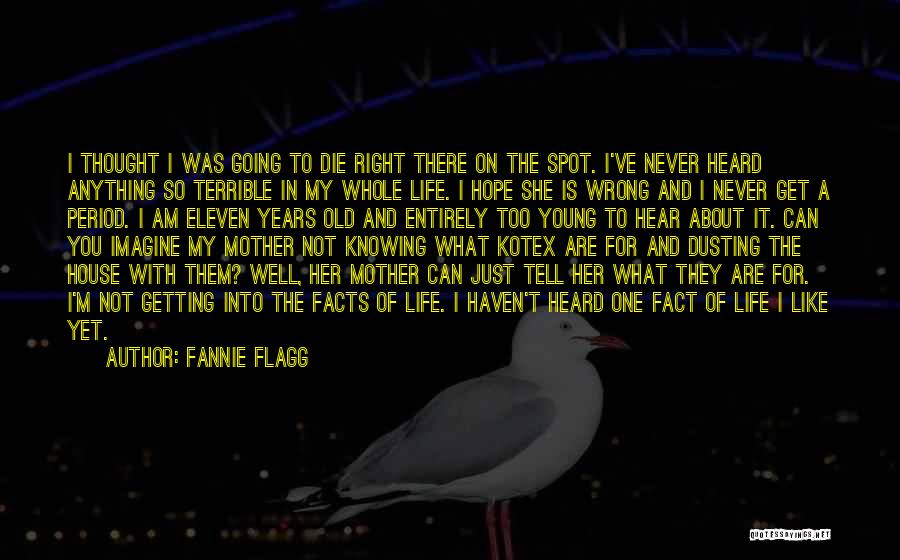 I THOUGHT I WAS GOING TO DIE RIGHT THERE ON THE SPOT. I'VE NEVER HEARD ANYTHING SO TERRIBLE IN MY WHOLE LIFE. I HOPE SHE IS WRONG AND I NEVER GET A PERIOD. I AM ELEVEN YEARS OLD AND ENTIRELY TOO YOUNG TO HEAR ABOUT IT. CAN YOU IMAGINE MY MOTHER NOT KNOWING WHAT KOTEX ARE FOR AND DUSTING THE HOUSE WITH THEM? WELL, HER MOTHER CAN JUST TELL HER WHAT THEY ARE FOR. I'M NOT GETTING INTO THE FACTS OF LIFE. I HAVEN'T HEARD ONE FACT OF LIFE I LIKE YET.

AUTHOR: FANNIE FLAGG

QUOTESSAYINGS.NET